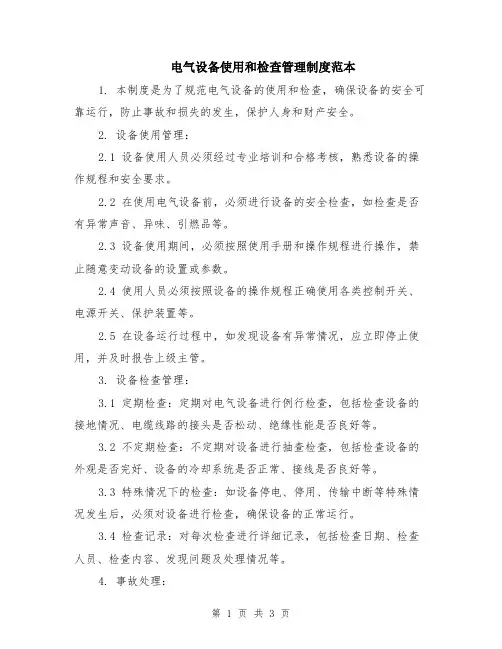 电气设备使用和检查管理制度范本

1. 本制度是为了规范电气设备的使用和检查，确保设备的安全可靠运行，防止事故和损失的发生，保护人身和财产安全。

2. 设备使用管理：

2.1 设备使用人员必须经过专业培训和合格考核，熟悉设备的操作规程和安全要求。

2.2 在使用电气设备前，必须进行设备的安全检查，如检查是否有异常声音、异味、引燃品等。

2.3 设备使用期间，必须按照使用手册和操作规程进行操作，禁止随意变动设备的设置或参数。

2.4 使用人员必须按照设备的操作规程正确使用各类控制开关、电源开关、保护装置等。

2.5 在设备运行过程中，如发现设备有异常情况，应立即停止使用，并及时报告上级主管。

3. 设备检查管理：

3.1 定期检查：定期对电气设备进行例行检查，包括检查设备的接地情况、电缆线路的接头是否松动、绝缘性能是否良好等。

3.2 不定期检查：不定期对设备进行抽查检查，包括检查设备的外观是否完好、设备的冷却系统是否正常、接线是否良好等。

3.3 特殊情况下的检查：如设备停电、停用、传输中断等特殊情况发生后，必须对设备进行检查，确保设备的正常运行。

3.4 检查记录：对每次检查进行详细记录，包括检查日期、检查人员、检查内容、发现问题及处理情况等。

4. 事故处理：

第 1 页 共 3 页